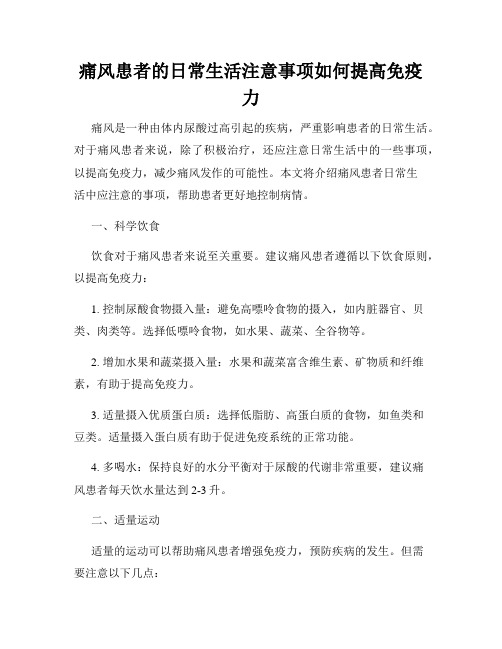 痛风患者的日常生活注意事项如何提高免疫力

痛风是一种由体内尿酸过高引起的疾病，严重影响患者的日常生活。对于痛风患者来说，除了积极治疗，还应注意日常生活中的一些事项，以提高免疫力，减少痛风发作的可能性。本文将介绍痛风患者日常生活中应注意的事项，帮助患者更好地控制病情。

一、科学饮食

饮食对于痛风患者来说至关重要。建议痛风患者遵循以下饮食原则，以提高免疫力：

1. 控制尿酸食物摄入量：避免高嘌呤食物的摄入，如内脏器官、贝类、肉类等。选择低嘌呤食物，如水果、蔬菜、全谷物等。

2. 增加水果和蔬菜摄入量：水果和蔬菜富含维生素、矿物质和纤维素，有助于提高免疫力。

3. 适量摄入优质蛋白质：选择低脂肪、高蛋白质的食物，如鱼类和豆类。适量摄入蛋白质有助于促进免疫系统的正常功能。

4. 多喝水：保持良好的水分平衡对于尿酸的代谢非常重要，建议痛风患者每天饮水量达到 2-3 升。

二、适量运动

适量的运动可以帮助痛风患者增强免疫力，预防疾病的发生。但需要注意以下几点：